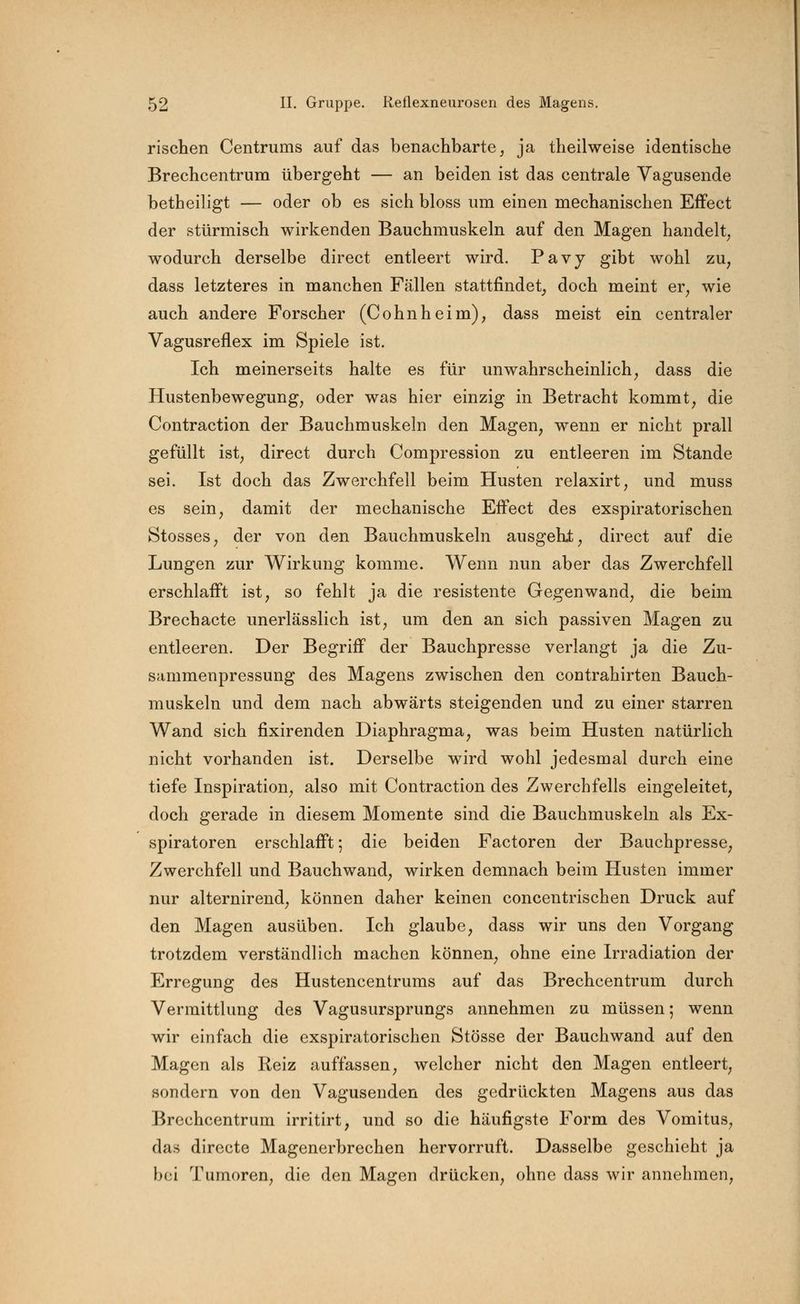 52 II. Gruppe. Reflexneurosen des Magens.

rischen Centrums auf das benachbarte, ja theilweise identische Brechcentrum übergeht — an beiden ist das centrale Vagusende betheiligt — oder ob es sich bloss um einen mechanischen Effect der stürmisch wirkenden Bauchmuskeln auf den Magen handelt, wodurch derselbe direct entleert wird. Pavy gibt wohl zu, dass letzteres in manchen Fällen stattfindet, doch meint er, wie auch andere Forscher (Cohnheim), dass meist ein centraler Vagusreflex im Spiele ist.

Ich meinerseits halte es für unwahrscheinlich, dass die Hustenbewegung, oder was hier einzig in Betracht kommt, die Contraction der Bauchmuskeln den Magen, wenn er nicht prall gefüllt ist, direct durch Compression zu entleeren im Stande sei. Ist doch das Zwerchfell beim Husten relaxirt, und muss es sein, damit der mechanische Effect des exspiratorischen Stosses, der von den Bauchmuskeln ausgeht, direct auf die Lungen zur Wirkung komme. Wenn nun aber das Zwerchfell erschlafft ist, so fehlt ja die resistente Gegenwand, die beim Brechacte unerlässlich ist, um den an sich passiven Magen zu entleeren. Der Begriff der Bauchpresse verlangt ja die Zusammenpressung des Magens zwischen den contrahirten Bauchmuskeln und dem nach abwärts steigenden und zu einer starren Wand sich fixirenden Diaphragma, was beim Husten natürlich nicht vorhanden ist. Derselbe wird wohl jedesmal durch eine tiefe Inspiration, also mit Contraction des Zwerchfells eingeleitet, doch gerade in diesem Momente sind die Bauchmuskeln als Exspiratoren erschlafft; die beiden Factoren der Bauchpresse, Zwerchfell und Bauchwand, wirken demnach beim Husten immer nur alternirend, können daher keinen concentrischen Druck auf den Magen ausüben. Ich glaube, dass wir uns den Vorgang trotzdem verständlich machen können, ohne eine Irradiation der Erregung des Hustencentrums auf das Brechcentrum durch Vermittlung des Vagusursprungs annehmen zu müssen; wenn wir einfach die exspiratorischen Stösse der Bauchwand auf den Magen als Reiz auffassen, welcher nicht den Magen entleert, sondern von den Vagusenden des gedrückten Magens aus das Brechcentrum irritirt, und so die häufigste Form des Vomitus, das directe Magenerbrechen hervorruft. Dasselbe geschieht ja bei Tumoren, die den Magen drücken, ohne dass wir annehmen,